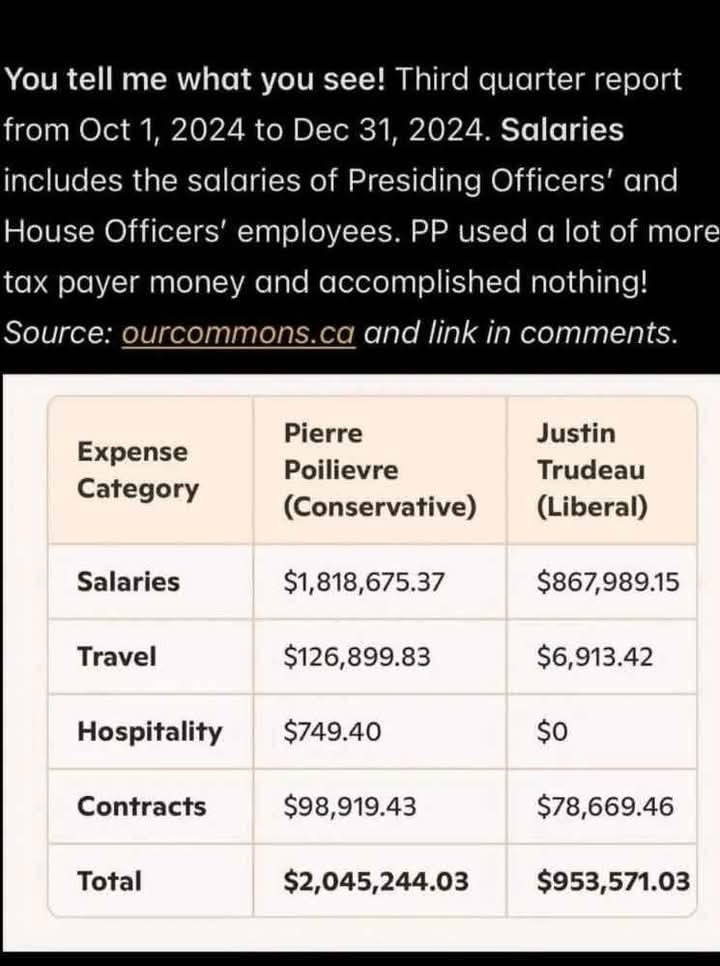 You tell me what you see! Third quarter report from Oct 1, 2024 to Dec 31, 2024. Salaries includes the salaries of Presiding Officers' and House Officers' employees. PP used a lot of more tax payer money and accomplished nothing! Source: ourcommons.ca and link in comments.

| Expense Category | Pierre Poilievre (Conservative) | Justin Trudeau (Liberal) |
|---|---|---|
| Salaries | \$1,818,675.37 | \$867,989.15 |
| Travel | \$126,899.83 | \$6,913.42 |
| Hospitality | \$749.40 | \$0 |
| Contracts | \$98,919.43 | \$78,669.46 |
| Total | \$2,045,244.03 | \$953,571.03 |